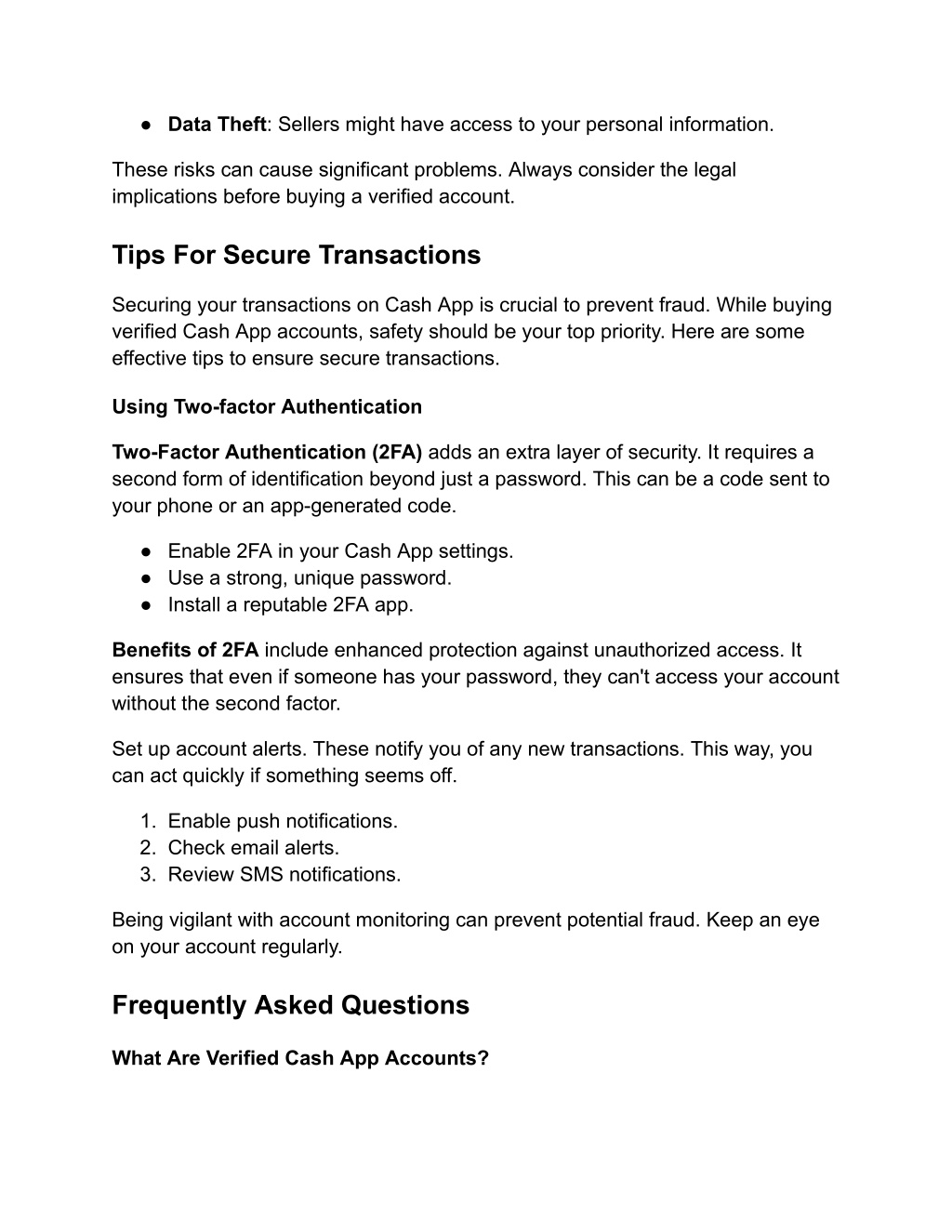 ● Data Theft: Sellers might have access to your personal information.

These risks can cause significant problems. Always consider the legal implications before buying a verified account.

Tips For Secure Transactions

Securing your transactions on Cash App is crucial to prevent fraud. While buying verified Cash App accounts, safety should be your top priority. Here are some effective tips to ensure secure transactions.

Using Two-factor Authentication

Two-Factor Authentication (2FA) adds an extra layer of security. It requires a second form of identification beyond just a password. This can be a code sent to your phone or an app-generated code.

● Enable 2FA in your Cash App settings.
● Use a strong, unique password.
● Install a reputable 2FA app.

Benefits of 2FA include enhanced protection against unauthorized access. It ensures that even if someone has your password, they can't access your account without the second factor.

Set up account alerts. These notify you of any new transactions. This way, you can act quickly if something seems off.

1. Enable push notifications.
2. Check email alerts.
3. Review SMS notifications.

Being vigilant with account monitoring can prevent potential fraud. Keep an eye on your account regularly.

Frequently Asked Questions

What Are Verified Cash App Accounts?